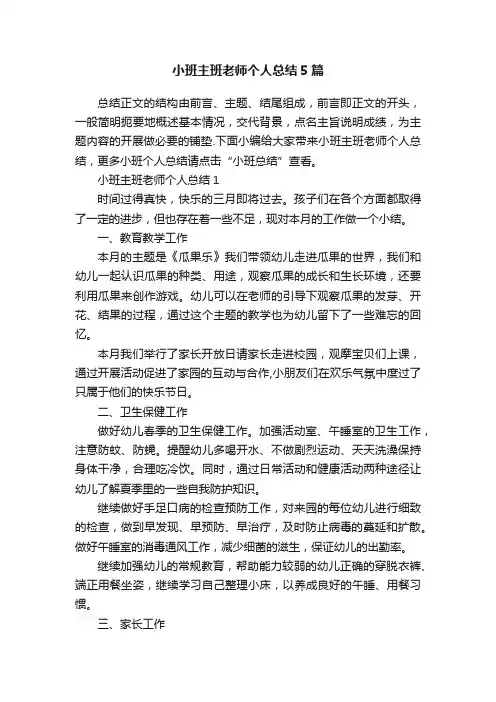 小班主班老师个人总结5篇

总结正文的结构由前言、主题、结尾组成，前言即正文的开头，一般简明扼要地概述基本情况，交代背景，点名主旨说明成绩，为主题内容的开展做必要的铺垫.下面小编给大家带来小班主班老师个人总结，更多小班个人总结请点击“小班总结”查看。

小班主班老师个人总结1

时间过得真快，快乐的三月即将过去。孩子们在各个方面都取得了一定的进步，但也存在着一些不足，现对本月的工作做一个小结。

一、教育教学工作

本月的主题是《瓜果乐》我们带领幼儿走进瓜果的世界，我们和幼儿一起认识瓜果的种类、用途，观察瓜果的成长和生长环境，还要利用瓜果来创作游戏。幼儿可以在老师的引导下观察瓜果的发芽、开花、结果的过程，通过这个主题的教学也为幼儿留下了一些难忘的回忆。

本月我们举行了家长开放日请家长走进校园，观摩宝贝们上课，通过开展活动促进了家园的互动与合作,小朋友们在欢乐气氛中度过了只属于他们的快乐节日。

二、卫生保健工作

做好幼儿春季的卫生保健工作。加强活动室、午睡室的卫生工作，注意防蚊、防蝇。提醒幼儿多喝开水、不做剧烈运动、天天洗澡保持身体干净，合理吃冷饮。同时，通过日常活动和健康活动两种途径让幼儿了解夏季里的一些自我防护知识。

继续做好手足口病的检查预防工作，对来园的每位幼儿进行细致的检查，做到早发现、早预防、早治疗，及时防止病毒的蔓延和扩散。做好午睡室的消毒通风工作，减少细菌的滋生，保证幼儿的出勤率。

继续加强幼儿的常规教育，帮助能力较弱的幼儿正确的穿脱衣裤、端正用餐坐姿，继续学习自己整理小床，以养成良好的午睡、用餐习惯。

三、家长工作